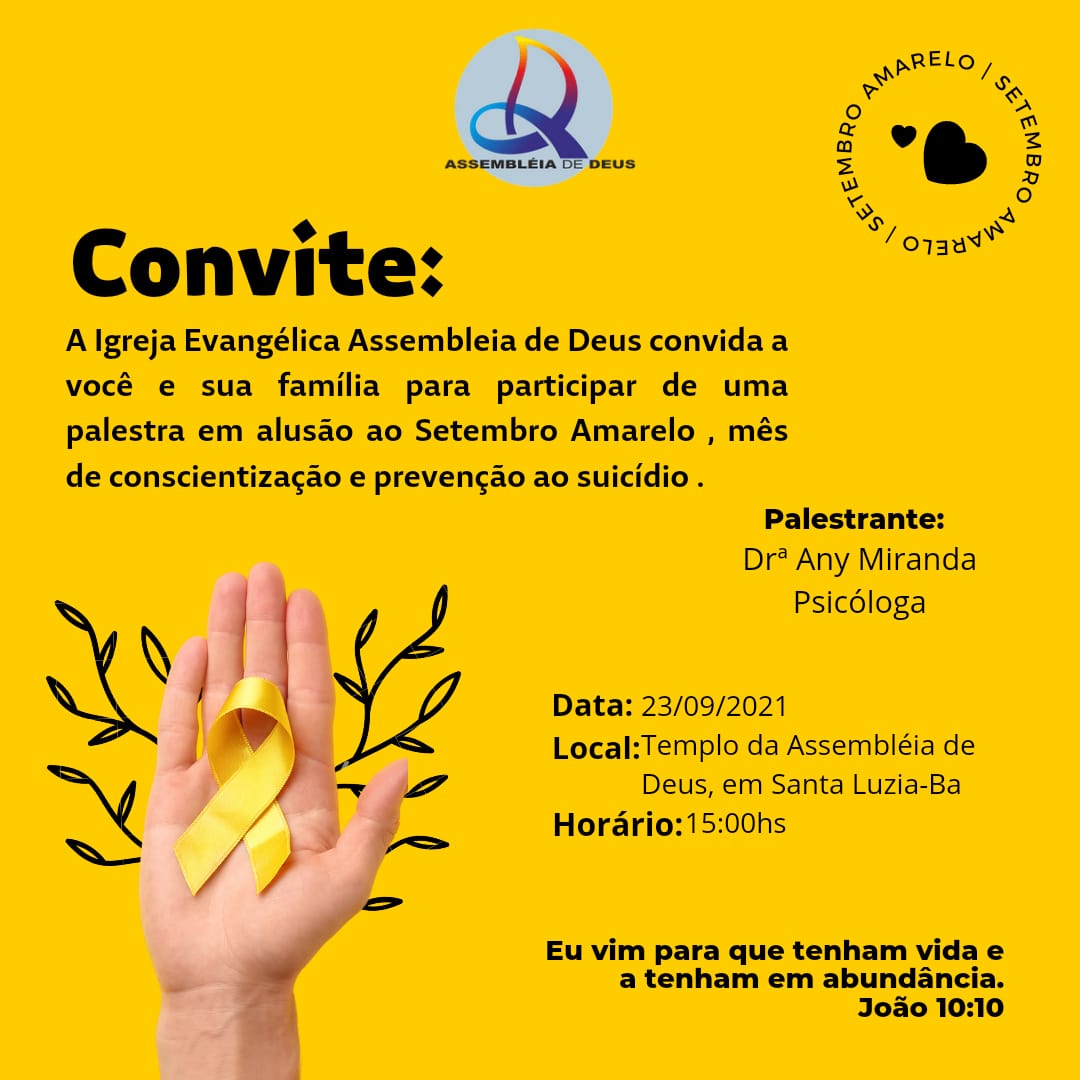 ASSEMBLÉIA DE DEUS

SETEMBRO AMARELO / SETEMBRO AMARELO /

Convite:

A Igreja Evangélica Assembleia de Deus convida a você e sua família para participar de uma palestra em alusão ao Setembro Amarelo , mês de conscientização e prevenção ao suicídio .

Palestrante:
Drª Any Miranda
Psicóloga

Data: 23/09/2021
Local: Templo da Assembléia de Deus, em Santa Luzia-Ba
Horário: 15:00hs

Eu vim para que tenham vida e a tenham em abundância.
João 10:10